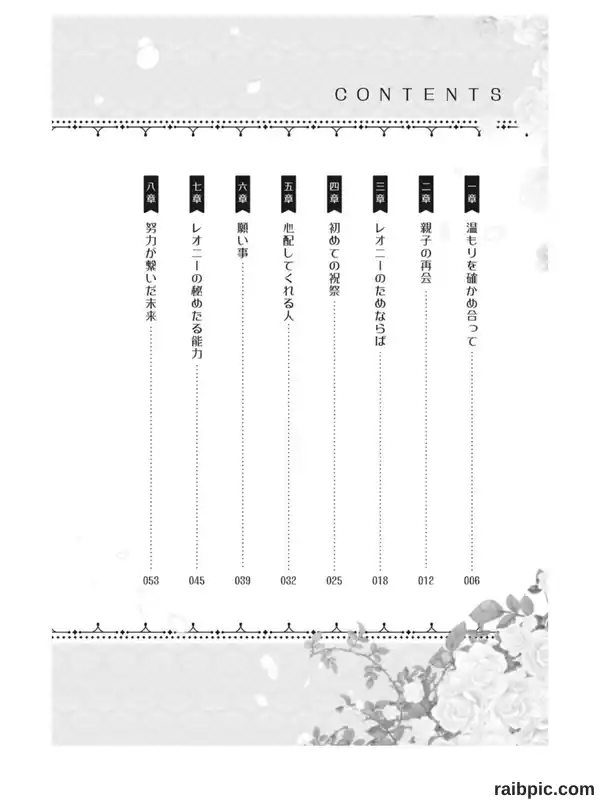 CONTENTS

一章 温もりを確かめ合って 006

二章 親子の再会 012

三章 レオニーのためならば 018

四章 初めての祝祭 025

五章 心配してくれる人 032

六章 願い事 039

七章 レオニーの秘めたる能力 045

八章 努力が繋いだ未来 053

raibpic.com